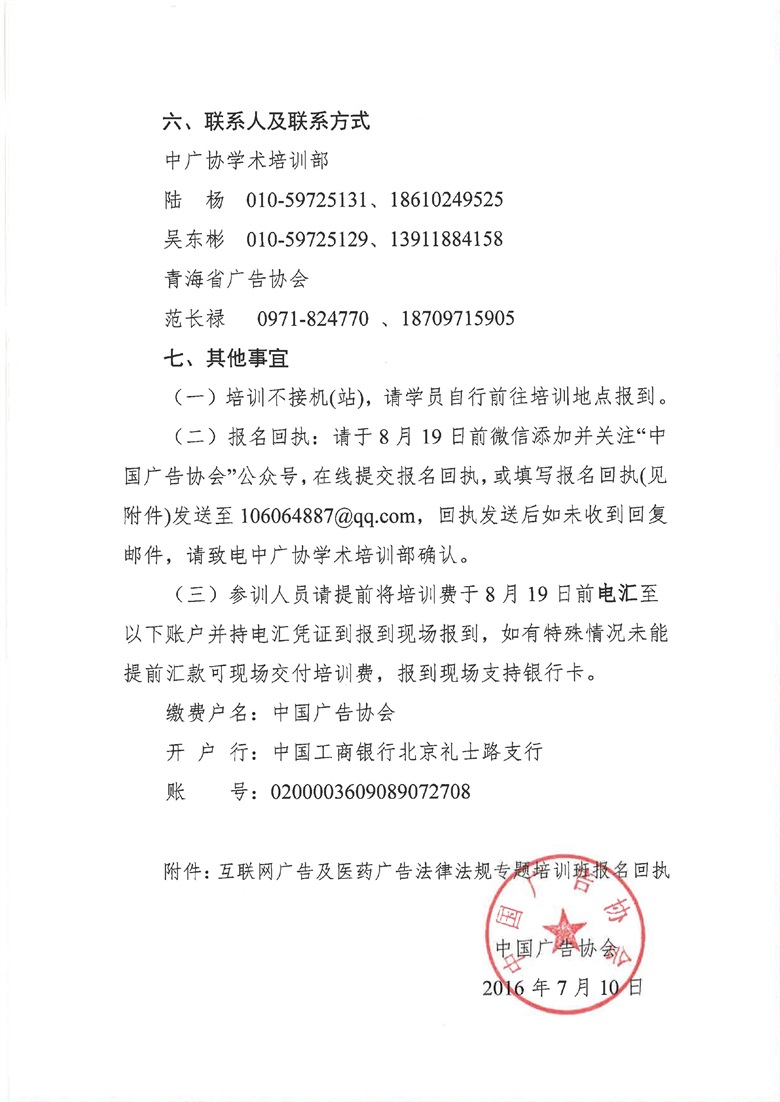 六、联系人及联系方式

中广协学术培训部

陆　杨　010-59725131、18610249525

吴东彬　010-59725129、13911884158

青海省广告协会

范长禄　0971-824770 、18709715905

七、其他事宜

（一）培训不接机(站)，请学员自行前往培训地点报到。

（二）报名回执：请于 8 月 19 日前微信添加并关注“中国广告协会”公众号，在线提交报名回执，或填写报名回执(见附件)发送至 106064887@qq.com，回执发送后如未收到回复邮件，请致电中广协学术培训部确认。

（三）参训人员请提前将培训费于 8 月 19 日前电汇至以下账户并持电汇凭证到报到现场报到，如有特殊情况未能提前汇款可现场交付培训费，报到现场支持银行卡。

缴费户名：中国广告协会

开 户 行：中国工商银行北京礼士路支行

账　　号：0200003609089072708

附件：互联网广告及医药广告法律法规专题培训班报名回执

中国广告协会

中国广告协会

2016 年 7 月 10 日